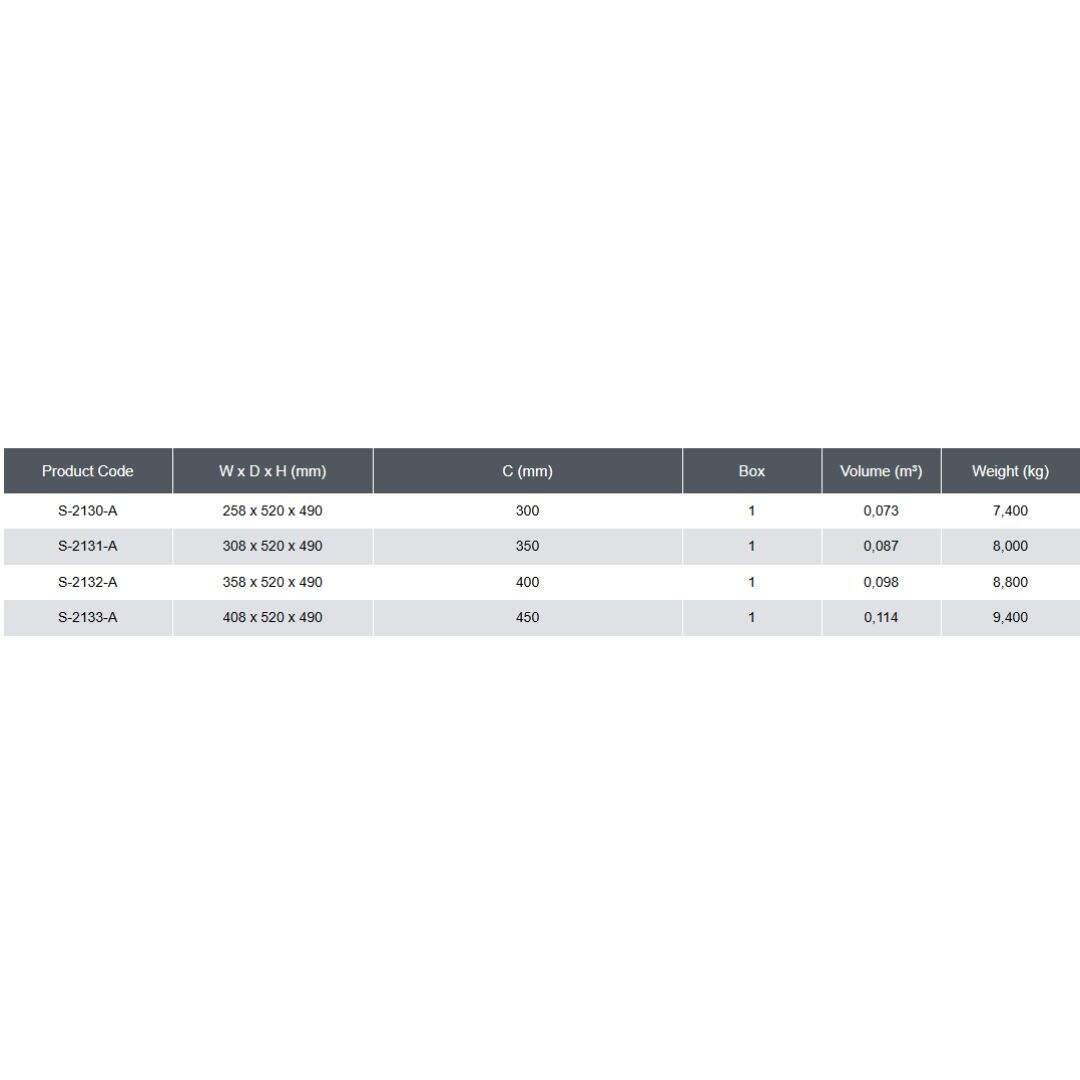 | Product Code | W x D x H (mm) | C (mm) | Box | Volume (m³) | Weight (kg) |
|---|---|---|---|---|---|
| S-2130-A | 258 x 520 x 490 | 300 | 1 | 0,073 | 7,400 |
| S-2131-A | 308 x 520 x 490 | 350 | 1 | 0,087 | 8,000 |
| S-2132-A | 358 x 520 x 490 | 400 | 1 | 0,098 | 8,800 |
| S-2133-A | 408 x 520 x 490 | 450 | 1 | 0,114 | 9,400 |